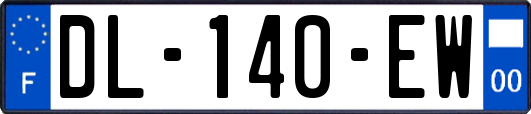 F
DL-140-EW
00